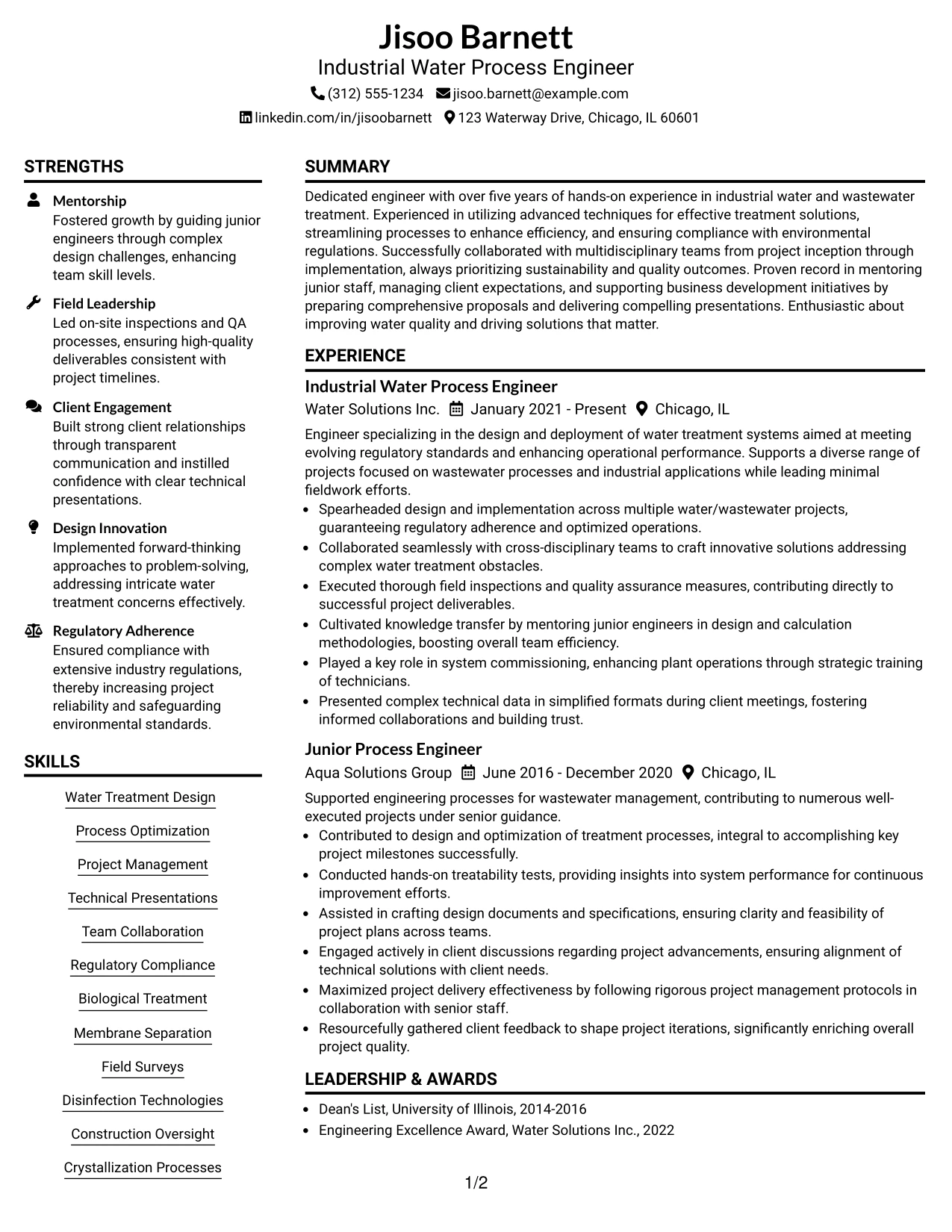 Jisoo Barnett
Industrial Water Process Engineer
(312) 555-1234 jisoo.barnett@example.com
linkedin.com/in/jisoobarnett 123 Waterway Drive, Chicago, IL 60601

STRENGTHS

Mentorship
Fostered growth by guiding junior engineers through complex design challenges, enhancing team skill levels.

Field Leadership
Led on-site inspections and QA processes, ensuring high-quality deliverables consistent with project timelines.

Client Engagement
Built strong client relationships through transparent communication and instilled confidence with clear technical presentations.

Design Innovation
Implemented forward-thinking approaches to problem-solving, addressing intricate water treatment concerns effectively.

Regulatory Adherence
Ensured compliance with extensive industry regulations, thereby increasing project reliability and safeguarding environmental standards.

SKILLS

Water Treatment Design
Process Optimization
Project Management
Technical Presentations
Team Collaboration
Regulatory Compliance
Biological Treatment
Membrane Separation
Field Surveys
Disinfection Technologies
Construction Oversight
Crystallization Processes

SUMMARY

Dedicated engineer with over five years of hands-on experience in industrial water and wastewater treatment. Experienced in utilizing advanced techniques for effective treatment solutions, streamlining processes to enhance efficiency, and ensuring compliance with environmental regulations. Successfully collaborated with multidisciplinary teams from project inception through implementation, always prioritizing sustainability and quality outcomes. Proven record in mentoring junior staff, managing client expectations, and supporting business development initiatives by preparing comprehensive proposals and delivering compelling presentations. Enthusiastic about improving water quality and driving solutions that matter.

EXPERIENCE

Industrial Water Process Engineer
Water Solutions Inc. January 2021 - Present Chicago, IL
Engineer specializing in the design and deployment of water treatment systems aimed at meeting evolving regulatory standards and enhancing operational performance. Supports a diverse range of projects focused on wastewater processes and industrial applications while leading minimal fieldwork efforts.
• Spearheaded design and implementation across multiple water/wastewater projects, guaranteeing regulatory adherence and optimized operations.
• Collaborated seamlessly with cross-disciplinary teams to craft innovative solutions addressing complex water treatment obstacles.
• Executed thorough field inspections and quality assurance measures, contributing directly to successful project deliverables.
• Cultivated knowledge transfer by mentoring junior engineers in design and calculation methodologies, boosting overall team efficiency.
• Played a key role in system commissioning, enhancing plant operations through strategic training of technicians.
• Presented complex technical data in simplified formats during client meetings, fostering informed collaborations and building trust.

Junior Process Engineer
Aqua Solutions Group June 2016 - December 2020 Chicago, IL
Supported engineering processes for wastewater management, contributing to numerous well-executed projects under senior guidance.
• Contributed to design and optimization of treatment processes, integral to accomplishing key project milestones successfully.
• Conducted hands-on treatability tests, providing insights into system performance for continuous improvement efforts.
• Assisted in crafting design documents and specifications, ensuring clarity and feasibility of project plans across teams.
• Engaged actively in client discussions regarding project advancements, ensuring alignment of technical solutions with client needs.
• Maximized project delivery effectiveness by following rigorous project management protocols in collaboration with senior staff.
• Resourcefully gathered client feedback to shape project iterations, significantly enriching overall project quality.

LEADERSHIP & AWARDS

• Dean's List, University of Illinois, 2014-2016
• Engineering Excellence Award, Water Solutions Inc., 2022

1/2